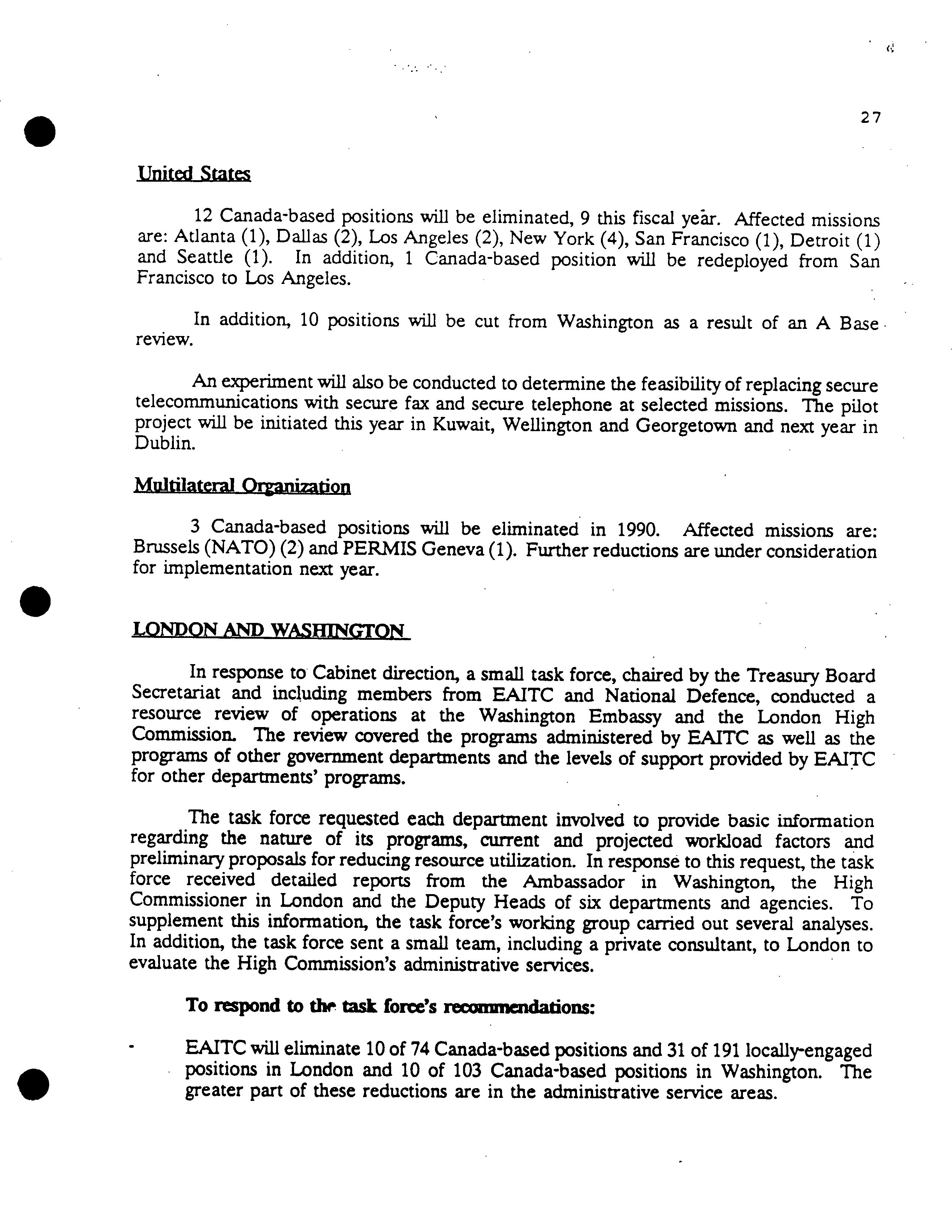 27

United States

12 Canada-based positions will be eliminated, 9 this fiscal year. Affected missions are: Atlanta (1), Dallas (2), Los Angeles (2), New York (4), San Francisco (1), Detroit (1) and Seattle (1). In addition, 1 Canada-based position will be redeployed from San Francisco to Los Angeles.

In addition, 10 positions will be cut from Washington as a result of an A Base review.

An experiment will also be conducted to determine the feasibility of replacing secure telecommunications with secure fax and secure telephone at selected missions. The pilot project will be initiated this year in Kuwait, Wellington and Georgetown and next year in Dublin.

Multilateral Organization

3 Canada-based positions will be eliminated in 1990. Affected missions are: Brussels (NATO) (2) and PERMIS Geneva (1). Further reductions are under consideration for implementation next year.

LONDON AND WASHINGTON

In response to Cabinet direction, a small task force, chaired by the Treasury Board Secretariat and including members from EAITC and National Defence, conducted a resource review of operations at the Washington Embassy and the London High Commission. The review covered the programs administered by EAITC as well as the programs of other government departments and the levels of support provided by EAITC for other departments' programs.

The task force requested each department involved to provide basic information regarding the nature of its programs, current and projected workload factors and preliminary proposals for reducing resource utilization. In response to this request, the task force received detailed reports from the Ambassador in Washington, the High Commissioner in London and the Deputy Heads of six departments and agencies. To supplement this information, the task force's working group carried out several analyses. In addition, the task force sent a small team, including a private consultant, to London to evaluate the High Commission's administrative services.

To respond to the task force's recommendations:

- EAITC will eliminate 10 of 74 Canada-based positions and 31 of 191 locally-engaged positions in London and 10 of 103 Canada-based positions in Washington. The greater part of these reductions are in the administrative service areas.